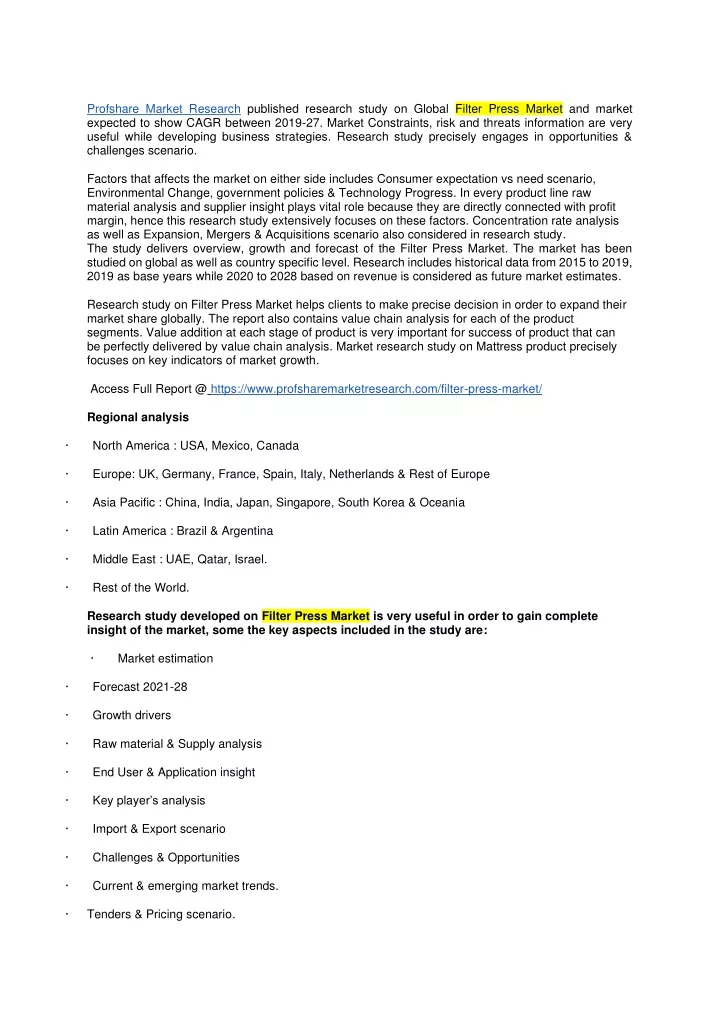 Profshare Market Research published research study on Global Filter Press Market and market expected to show CAGR between 2019-27. Market Constraints, risk and threats information are very useful while developing business strategies. Research study precisely engages in opportunities & challenges scenario.

Factors that affects the market on either side includes Consumer expectation vs need scenario, Environmental Change, government policies & Technology Progress. In every product line raw material analysis and supplier insight plays vital role because they are directly connected with profit margin, hence this research study extensively focuses on these factors. Concentration rate analysis as well as Expansion, Mergers & Acquisitions scenario also considered in research study.
The study delivers overview, growth and forecast of the Filter Press Market. The market has been studied on global as well as country specific level. Research includes historical data from 2015 to 2019, 2019 as base years while 2020 to 2028 based on revenue is considered as future market estimates.

Research study on Filter Press Market helps clients to make precise decision in order to expand their market share globally. The report also contains value chain analysis for each of the product segments. Value addition at each stage of product is very important for success of product that can be perfectly delivered by value chain analysis. Market research study on Mattress product precisely focuses on key indicators of market growth.

Access Full Report @ https://www.profsharemarketresearch.com/filter-press-market/

Regional analysis

· North America : USA, Mexico, Canada

· Europe: UK, Germany, France, Spain, Italy, Netherlands & Rest of Europe

· Asia Pacific : China, India, Japan, Singapore, South Korea & Oceania

· Latin America : Brazil & Argentina

· Middle East : UAE, Qatar, Israel.

· Rest of the World.

Research study developed on Filter Press Market is very useful in order to gain complete insight of the market, some the key aspects included in the study are:

· Market estimation

· Forecast 2021-28

· Growth drivers

· Raw material & Supply analysis

· End User & Application insight

· Key player's analysis

· Import & Export scenario

· Challenges & Opportunities

· Current & emerging market trends.

· Tenders & Pricing scenario.